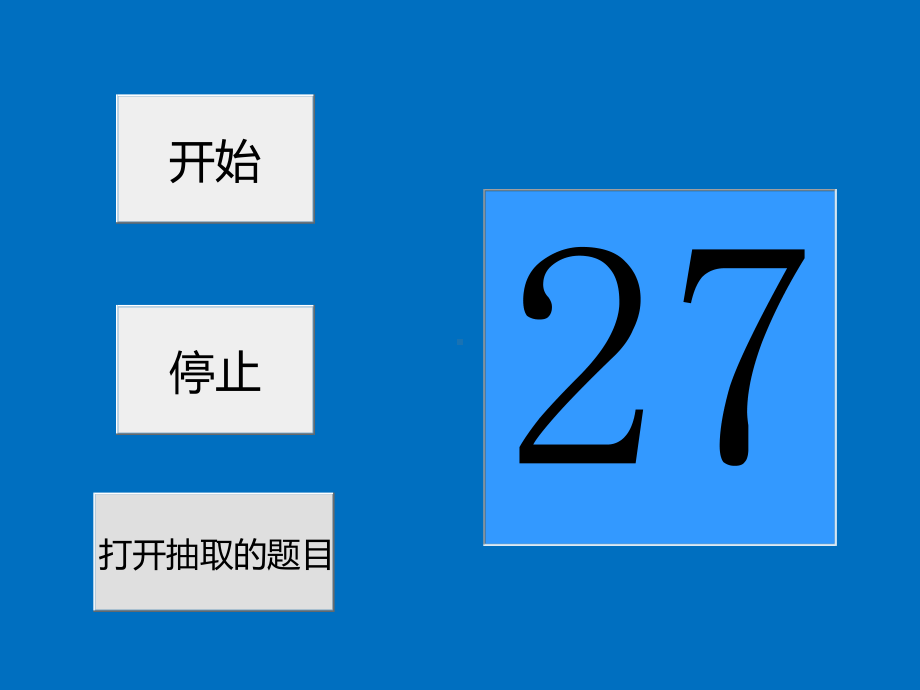 开始

停止

打开抽取的题目

27